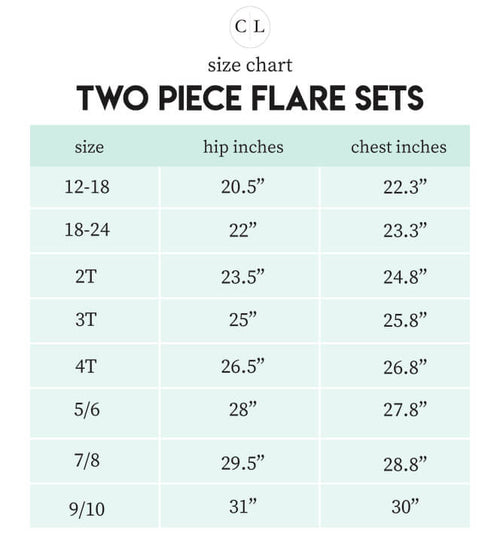 C L

size chart

TWO PIECE FLARE SETS

| size | hip inches | chest inches |
|---|---|---|
| 12-18 | 20.5” | 22.3” |
| 18-24 | 22” | 23.3” |
| 2T | 23.5” | 24.8” |
| 3T | 25” | 25.8” |
| 4T | 26.5” | 26.8” |
| 5/6 | 28” | 27.8” |
| 7/8 | 29.5” | 28.8” |
| 9/10 | 31” | 30” |